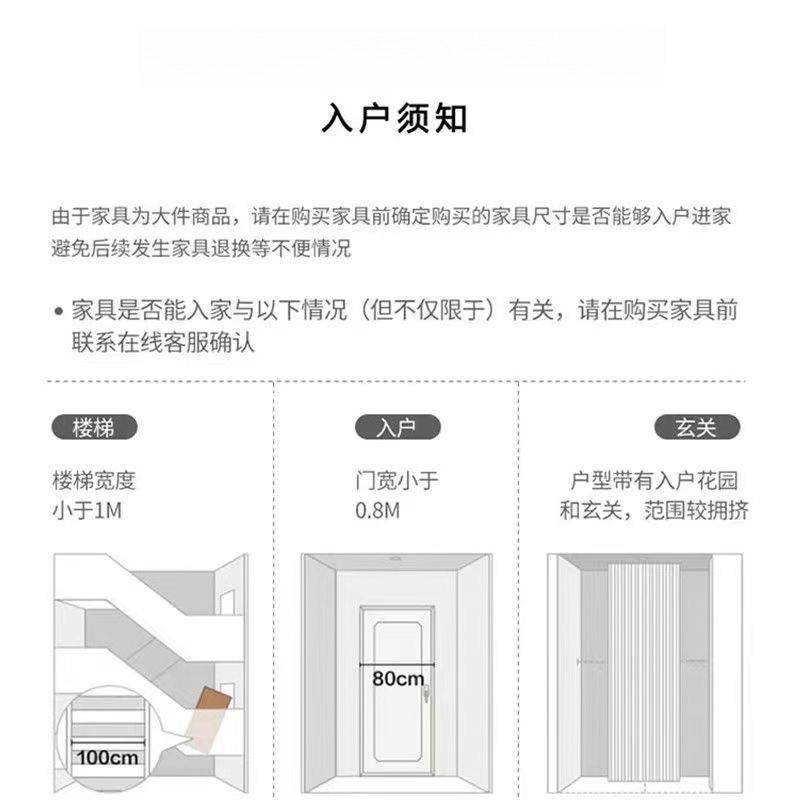 入户须知

由于家具为大件商品，请在购买家具前确定购买的家具尺寸是否能够入户进家避免后续发生家具退换等不便情况

• 家具是否能入家与以下情况（但不仅限于）有关，请在购买家具前联系在线客服确认

楼梯

楼梯宽度
小于1M

100cm

入户

门宽小于
0.8M

80cm

玄关

户型带有入户花园
和玄关，范围较拥挤